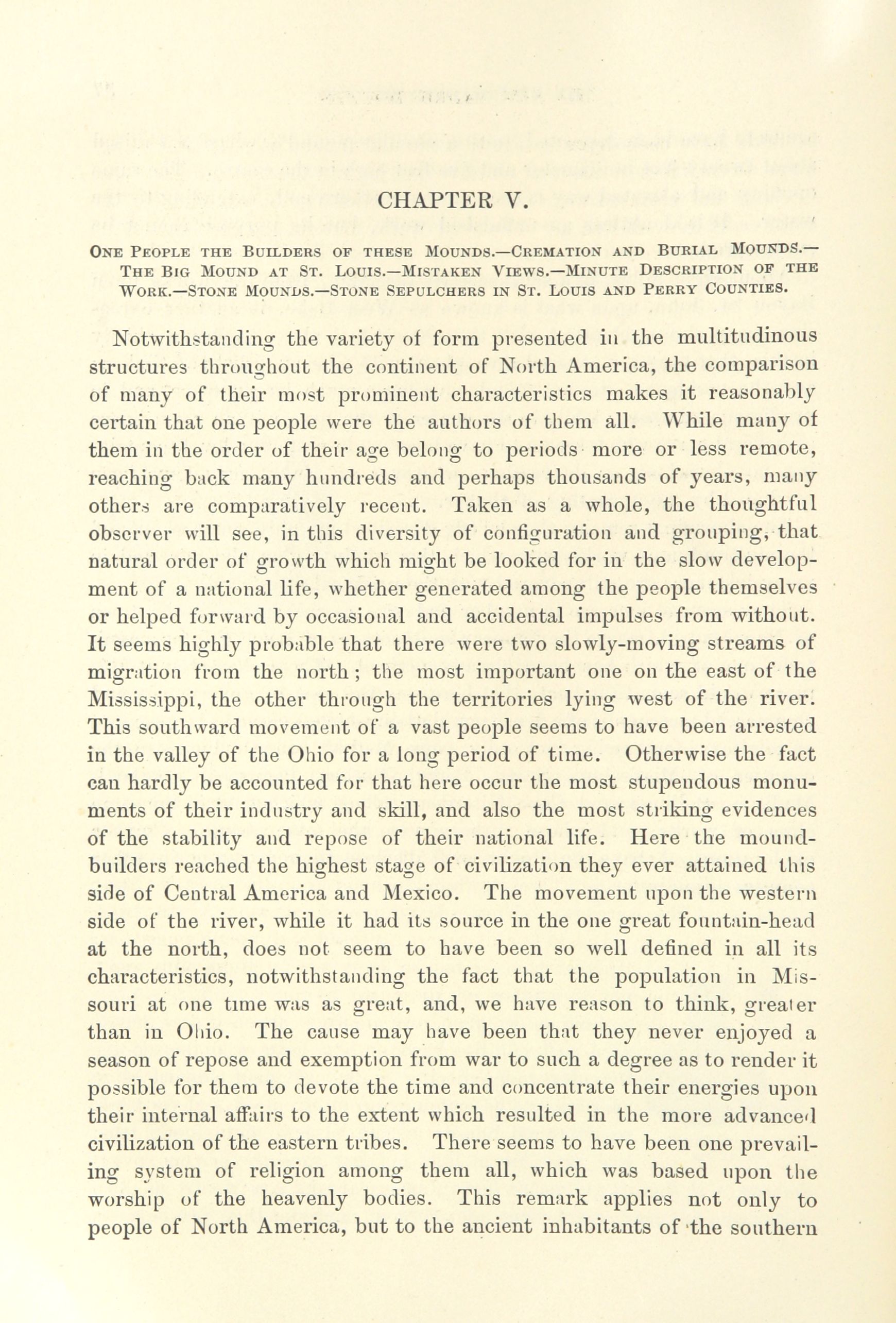 CHAPTER V.

One People the Builders of these Mounds.—Cremation and Burial Mounds.—The Big Mound at St. Louis.—Mistaken Views.—Minute Description of the Work.—Stone Mounds.—Stone Sepulchers in St. Louis and Perry Counties.

Notwithstanding the variety of form presented in the multitudinous structures throughout the continent of North America, the comparison of many of their most prominent characteristics makes it reasonably certain that one people were the authors of them all. While many of them in the order of their age belong to periods more or less remote, reaching back many hundreds and perhaps thousands of years, many others are comparatively recent. Taken as a whole, the thoughtful observer will see, in this diversity of configuration and grouping, that natural order of growth which might be looked for in the slow development of a national life, whether generated among the people themselves or helped forward by occasional and accidental impulses from without. It seems highly probable that there were two slowly-moving streams of migration from the north; the most important one on the east of the Mississippi, the other through the territories lying west of the river. This southward movement of a vast people seems to have been arrested in the valley of the Ohio for a long period of time. Otherwise the fact can hardly be accounted for that here occur the most stupendous monuments of their industry and skill, and also the most striking evidences of the stability and repose of their national life. Here the mound-builders reached the highest stage of civilization they ever attained this side of Central America and Mexico. The movement upon the western side of the river, while it had its source in the one great fountain-head at the north, does not seem to have been so well defined in all its characteristics, notwithstanding the fact that the population in Missouri at one time was as great, and, we have reason to think, greater than in Ohio. The cause may have been that they never enjoyed a season of repose and exemption from war to such a degree as to render it possible for them to devote the time and concentrate their energies upon their internal affairs to the extent which resulted in the more advanced civilization of the eastern tribes. There seems to have been one prevailing system of religion among them all, which was based upon the worship of the heavenly bodies. This remark applies not only to people of North America, but to the ancient inhabitants of the southern